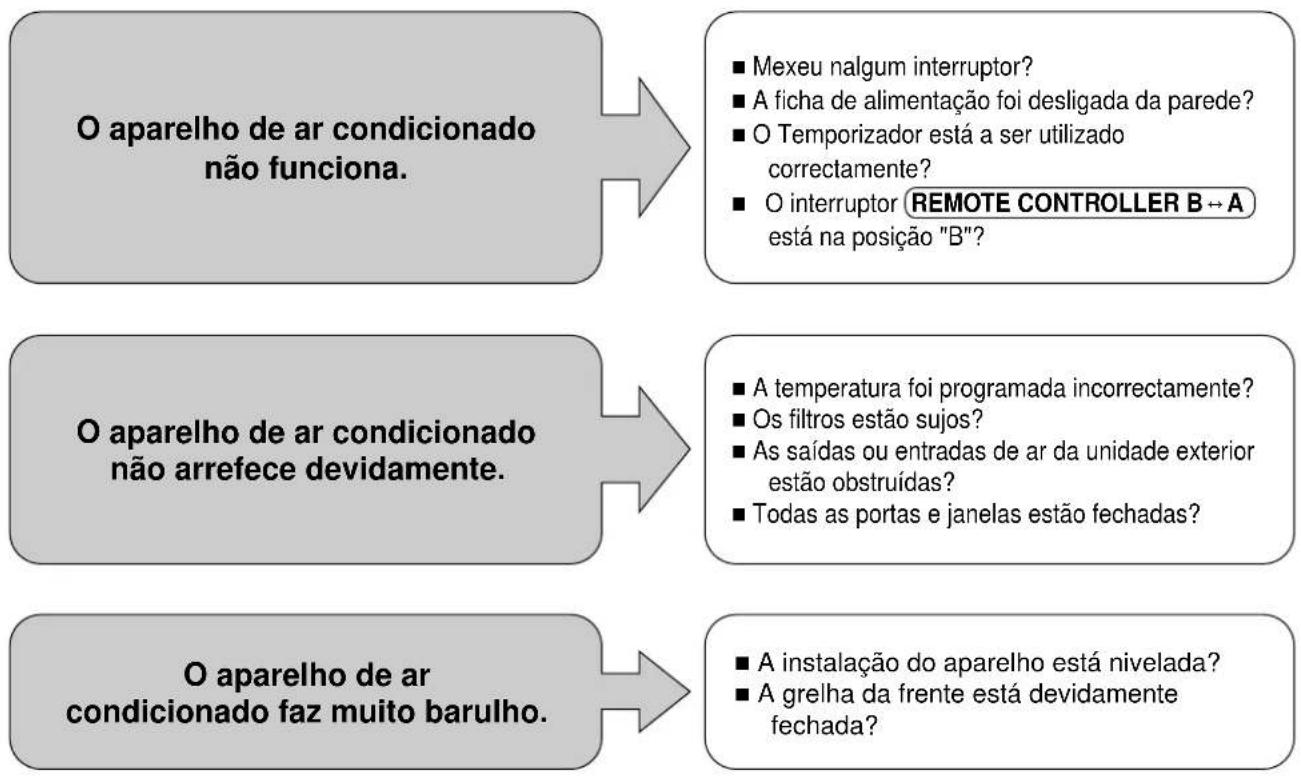 O aparelho de ar condicionado não funciona.

■ Mexeu nalgum interruptor?
■ A ficha de alimentação foi desligada da parede?
■ O Temporizador está a ser utilizado correctamente?
■ O interruptor REMOTE CONTROLLER B ↔ A está na posição "B"?

O aparelho de ar condicionado não arrefece devidamente.

■ A temperatura foi programada incorrectamente?
■ Os filtros estão sujos?
■ As saídas ou entradas de ar da unidade exterior estão obstruídas?
■ Todas as portas e janelas estão fechadas?

O aparelho de ar condicionado faz muito barulho.

■ A instalação do aparelho está nivelada?
■ A grelha da frente está devidamente fechada?